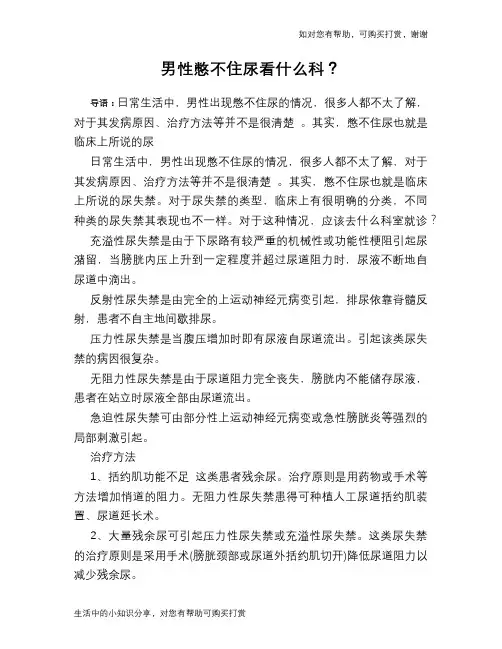 如对您有帮助，可购买打赏，谢谢

男性憋不住尿看什么科？

导语：日常生活中，男性出现憋不住尿的情况，很多人都不太了解，对于其发病原因、治疗方法等并不是很清楚 。其实，憋不住尿也就是临床上所说的尿

日常生活中，男性出现憋不住尿的情况，很多人都不太了解，对于其发病原因、治疗方法等并不是很清楚 。其实，憋不住尿也就是临床上所说的尿失禁。对于尿失禁的类型，临床上有很明确的分类，不同种类的尿失禁其表现也不一样。对于这种情况，应该去什么科室就诊？

充溢性尿失禁是由于下尿路有较严重的机械性或功能性梗阻引起尿潴留，当膀胱内压上升到一定程度并超过尿道阻力时，尿液不断地自尿道中滴出。

反射性尿失禁是由完全的上运动神经元病变引起，排尿依靠脊髓反射，患者不自主地间歇排尿。

压力性尿失禁是当腹压增加时即有尿液自尿道流出。引起该类尿失禁的病因很复杂。

无阻力性尿失禁是由于尿道阻力完全丧失，膀胱内不能储存尿液，患者在站立时尿液全部由尿道流出。

急迫性尿失禁可由部分性上运动神经元病变或急性膀胱炎等强烈的局部刺激引起。

治疗方法

1、括约肌功能不足 这类患者残余尿。治疗原则是用药物或手术等方法增加悄道的阻力。无阻力性尿失禁患得可种植人工尿道括约肌装置、尿道延长术。

2、大量残余尿可引起压力性尿失禁或充溢性尿失禁。这类尿失禁的治疗原则是采用手术(膀胱颈部或尿道外括约肌切开)降低尿道阻力以减少残余尿。

生活中的小知识分享，对您有帮助可购买打赏